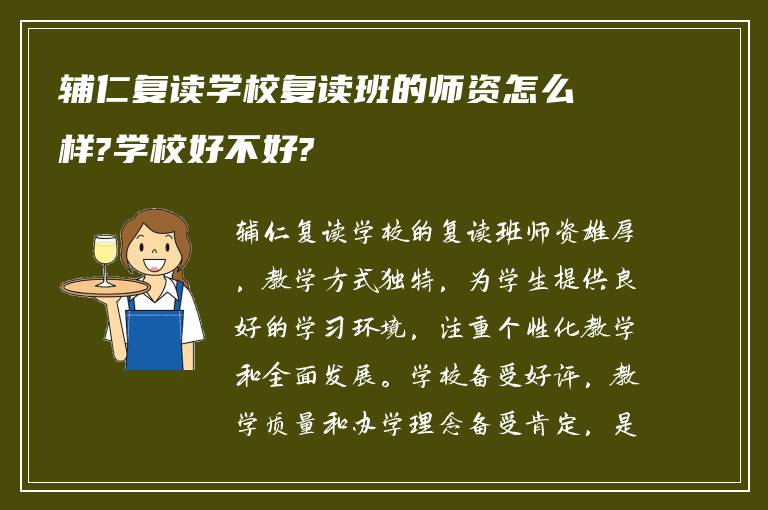 辅仁复读学校复读班的师资怎么样?学校好不好?

辅仁复读学校的复读班师资雄厚，教学方式独特，为学生提供良好的学习环境，注重个性化教学和全面发展。学校备受好评，教学质量和办学理念备受肯定，是